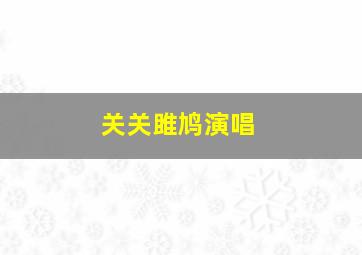 关关雎鸠演唱